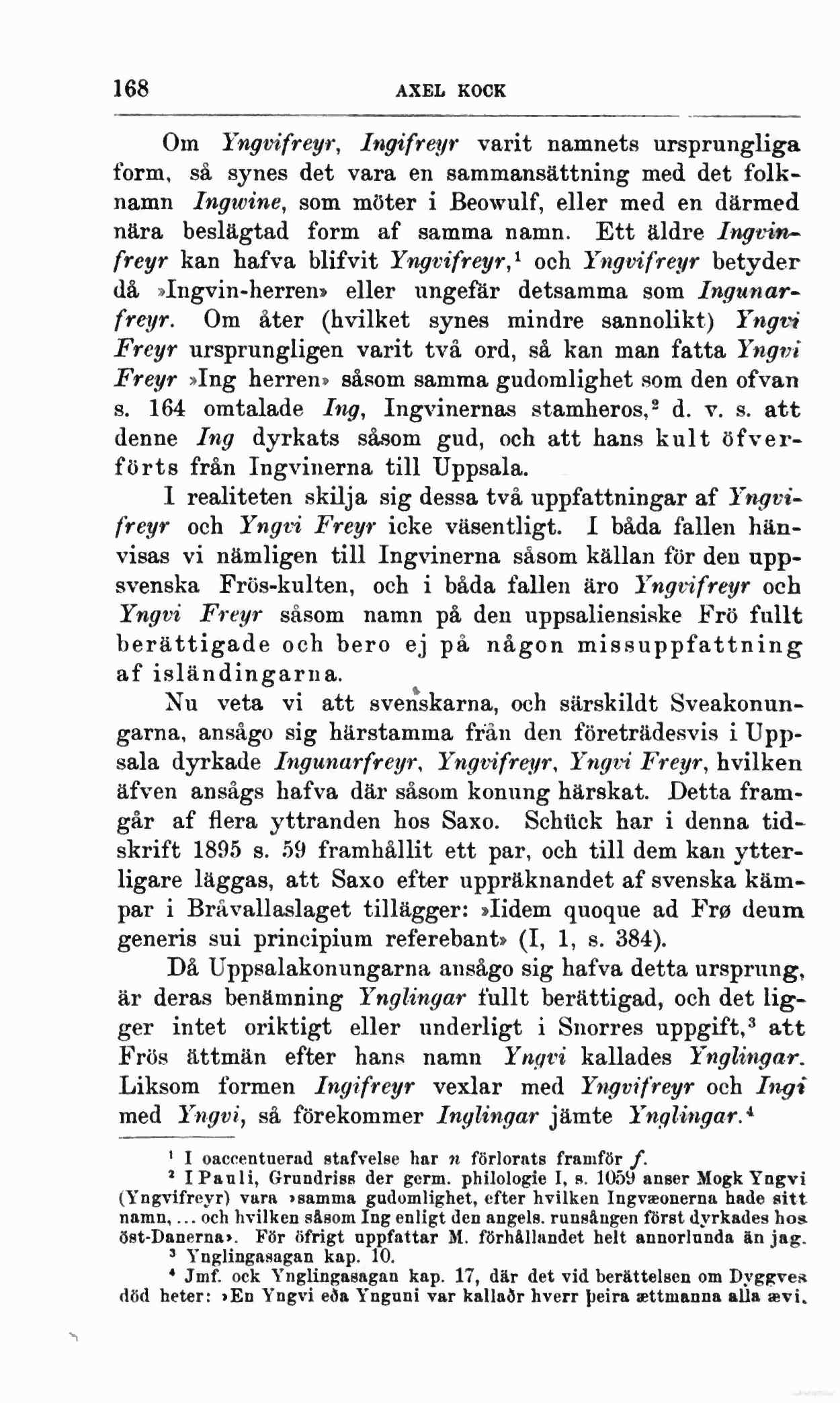 168 AXEL KOCK

Om Yngvifreyr, Ingifreyr varit namnets ursprungliga form, så synes det vara en sammansättning med det folknamn Ingwine, som möter i Beowulf, eller med en därmed nära beslägtad form af samma namn. Ett äldre Ingvinfreyr kan hafva blifvit Yngvifreyr,$^1$ och Yngvifreyr betyder då »Ingvin-herren» eller ungefär detsamma som Ingunarfreyr. Om åter (hvilket synes mindre sannolikt) Yngvi Freyr ursprungligen varit två ord, så kan man fatta Yngvi Freyr »Ing herren» såsom samma gudomlighet som den ofvan s. 164 omtalade Ing, Ingvinernas stamheros,$^2$ d. v. s. att denne Ing dyrkats såsom gud, och att hans kult öfverförts från Ingvinerna till Uppsala.

I realiteten skilja sig dessa två uppfattningar af Yngvifreyr och Yngvi Freyr icke väsentligt. I båda fallen hänvisas vi nämligen till Ingvinerna såsom källan för den uppsvenska Frös-kulten, och i båda fallen äro Yngvifreyr och Yngvi Freyr såsom namn på den uppsaliensiske Frö fullt berättigade och bero ej på någon missuppfattning af isländingarna.

Nu veta vi att svenskarna, och särskildt Sveakonungarna, ansågo sig härstamma från den företrädesvis i Uppsala dyrkade Ingunarfreyr, Yngvifreyr, Yngvi Freyr, hvilken äfven ansågs hafva där såsom konung härskat. Detta framgår af flera yttranden hos Saxo. Schück har i denna tidskrift 1895 s. 59 framhållit ett par, och till dem kan ytterligare läggas, att Saxo efter uppräknandet af svenska kämpar i Bråvallaslaget tillägger: »Iidem quoque ad Frø deum generis sui principium referebant» (I, 1, s. 384).

Då Uppsalakonungarna ansågo sig hafva detta ursprung, är deras benämning Ynglingar fullt berättigad, och det ligger intet oriktigt eller underligt i Snorres uppgift,$^3$ att Frös ättmän efter hans namn Yngvi kallades Ynglingar. Liksom formen Ingifreyr vexlar med Yngvifreyr och Ingi med Yngvi, så förekommer Inglingar jämte Ynglingar.$^4$

$^1$ I oaccentuerad stafvelse har n förlorats framför f.
$^2$ I Pauli, Grundriss der germ. philologie I, s. 1059 anser Mogk Yngvi (Yngvifreyr) vara »samma gudomlighet, efter hvilken Ingvæonerna hade sitt namn, ... och hvilken såsom Ing enligt den angels. runsången först dyrkades hos öst-Danerna». För öfrigt uppfattar M. förhållandet helt annorlunda än jag.
$^3$ Ynglingasagan kap. 10.
$^4$ Jmf. ock Ynglingasagan kap. 17, där det vid berättelsen om Dyggves död heter: »En Yngvi eða Ynguni var kallaðr hverr þeira ættmanna alla ævi.